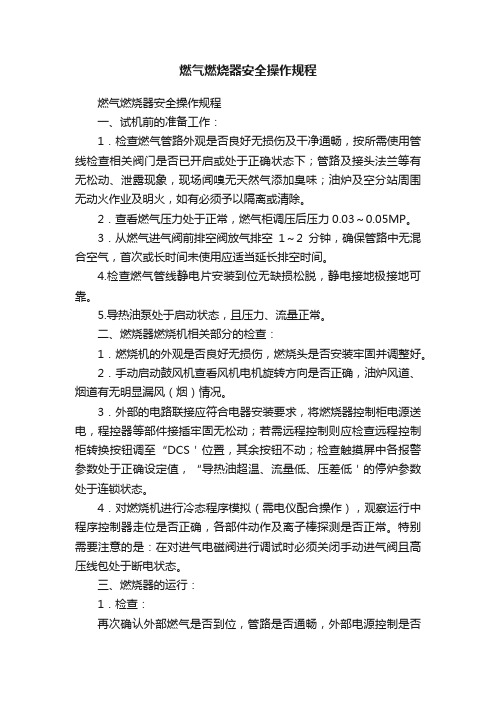 燃气燃烧器安全操作规程

燃气燃烧器安全操作规程

一、试机前的准备工作：

1．检查燃气管路外观是否良好无损伤及干净通畅，按所需使用管线检查相关阀门是否已开启或处于正确状态下；管路及接头法兰等有无松动、泄露现象，现场闻嗅无天然气添加臭味；油炉及空分站周围无动火作业及明火，如有必须予以隔离或清除。

2．查看燃气压力处于正常，燃气柜调压后压力 0.03～0.05MP。

3．从燃气进气阀前排空阀放气排空 1～2 分钟，确保管路中无混合空气，首次或长时间未使用应适当延长排空时间。

4.检查燃气管线静电片安装到位无缺损松脱，静电接地极接地可靠。

5.导热油泵处于启动状态，且压力、流量正常。

二、燃烧器燃烧机相关部分的检查：

1．燃烧机的外观是否良好无损伤，燃烧头是否安装牢固并调整好。

2．手动启动鼓风机查看风机电机旋转方向是否正确，油炉风道、烟道有无明显漏风（烟）情况。

3．外部的电路联接应符合电器安装要求，将燃烧器控制柜电源送电，程控器等部件接插牢固无松动；若需远程控制则应检查远程控制柜转换按钮调至“DCS＇位置，其余按钮不动；检查触摸屏中各报警参数处于正确设定值，“导热油超温、流量低、压差低＇的停炉参数处于连锁状态。

4．对燃烧机进行冷态程序模拟（需电仪配合操作），观察运行中程序控制器走位是否正确，各部件动作及离子棒探测是否正常。特别需要注意的是：在对进气电磁阀进行调试时必须关闭手动进气阀且高压线包处于断电状态。

三、燃烧器的运行：

1．检查：

再次确认外部燃气是否到位，管路是否通畅，外部电源控制是否